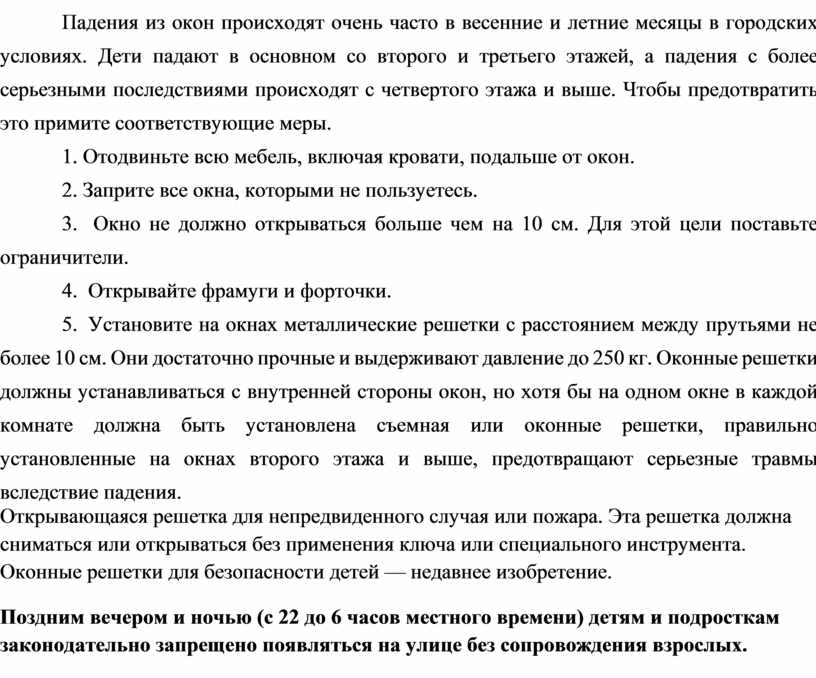 Падения из окон происходят очень часто в весенние и летние месяцы в городских условиях. Дети падают в основном со второго и третьего этажей, а падения с более серьезными последствиями происходят с четвертого этажа и выше. Чтобы предотвратить это примите соответствующие меры.

1. Отодвиньте всю мебель, включая кровати, подальше от окон.

2. Заприте все окна, которыми не пользуетесь.

3. Окно не должно открываться больше чем на 10 см. Для этой цели поставьте ограничители.

4. Открывайте фрамуги и форточки.

5. Установите на окнах металлические решетки с расстоянием между прутьями не более 10 см. Они достаточно прочные и выдерживают давление до 250 кг. Оконные решетки должны устанавливаться с внутренней стороны окон, но хотя бы на одном окне в каждой комнате должна быть установлена съемная или оконные решетки, правильно установленные на окнах второго этажа и выше, предотвращают серьезные травмы вследствие падения.
Открывающаяся решетка для непредвиденного случая или пожара. Эта решетка должна сниматься или открываться без применения ключа или специального инструмента.
Оконные решетки для безопасности детей — недавнее изобретение.

Поздним вечером и ночью (с 22 до 6 часов местного времени) детям и подросткам законодательно запрещено появляться на улице без сопровождения взрослых.